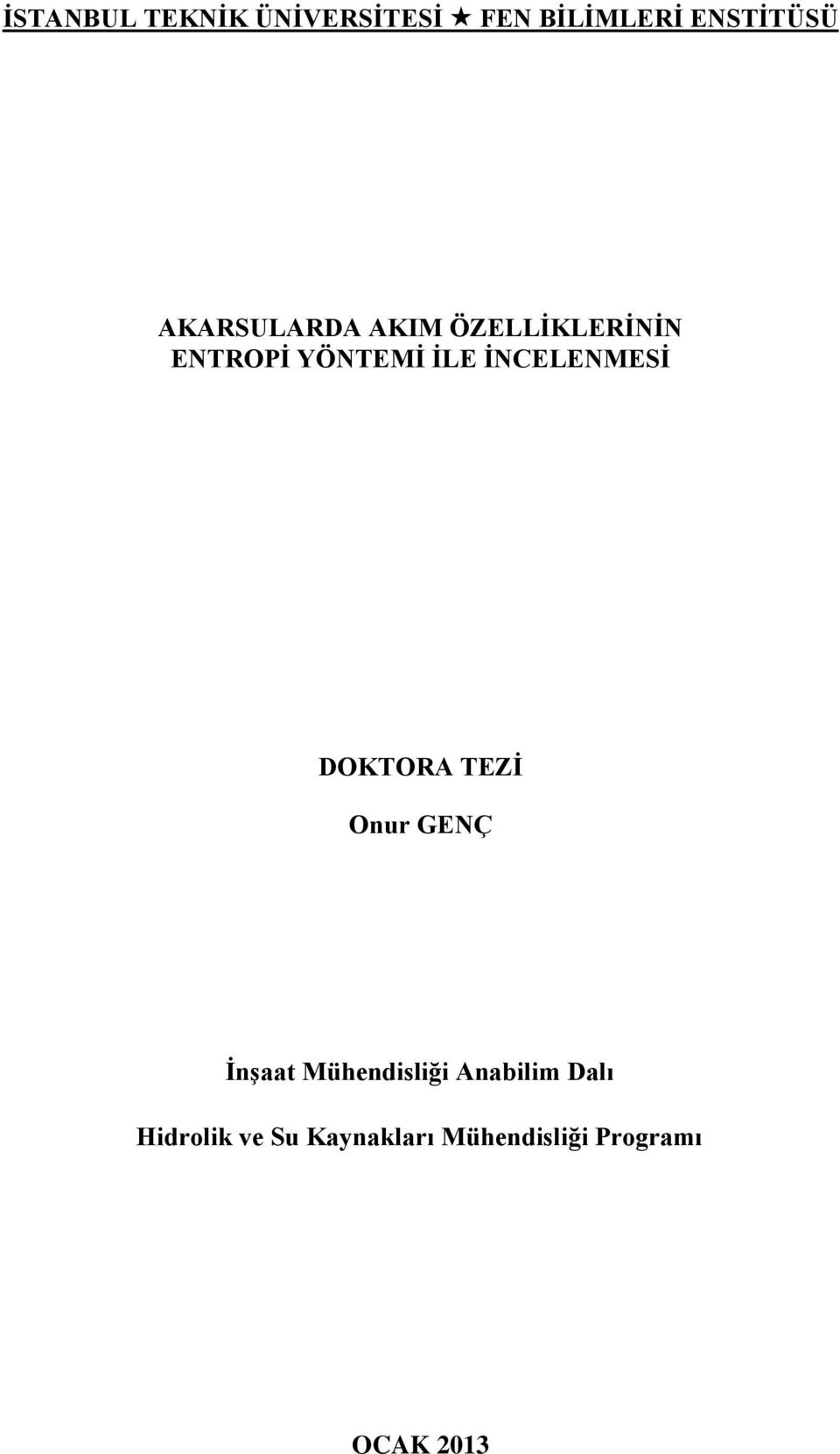 İSTANBUL TEKNİK ÜNİVERSİTESİ ★ FEN BİLİMLERİ ENSTİTÜSÜ

AKARSULARDA AKIM ÖZELLİKLERİNİN ENTROPİ YÖNTEMİ İLE İNCELENMESİ

DOKTORA TEZİ

Onur GENÇ

İnşaat Mühendisliği Anabilim Dalı

Hidrolik ve Su Kaynakları Mühendisliği Programı

OCAK 2013